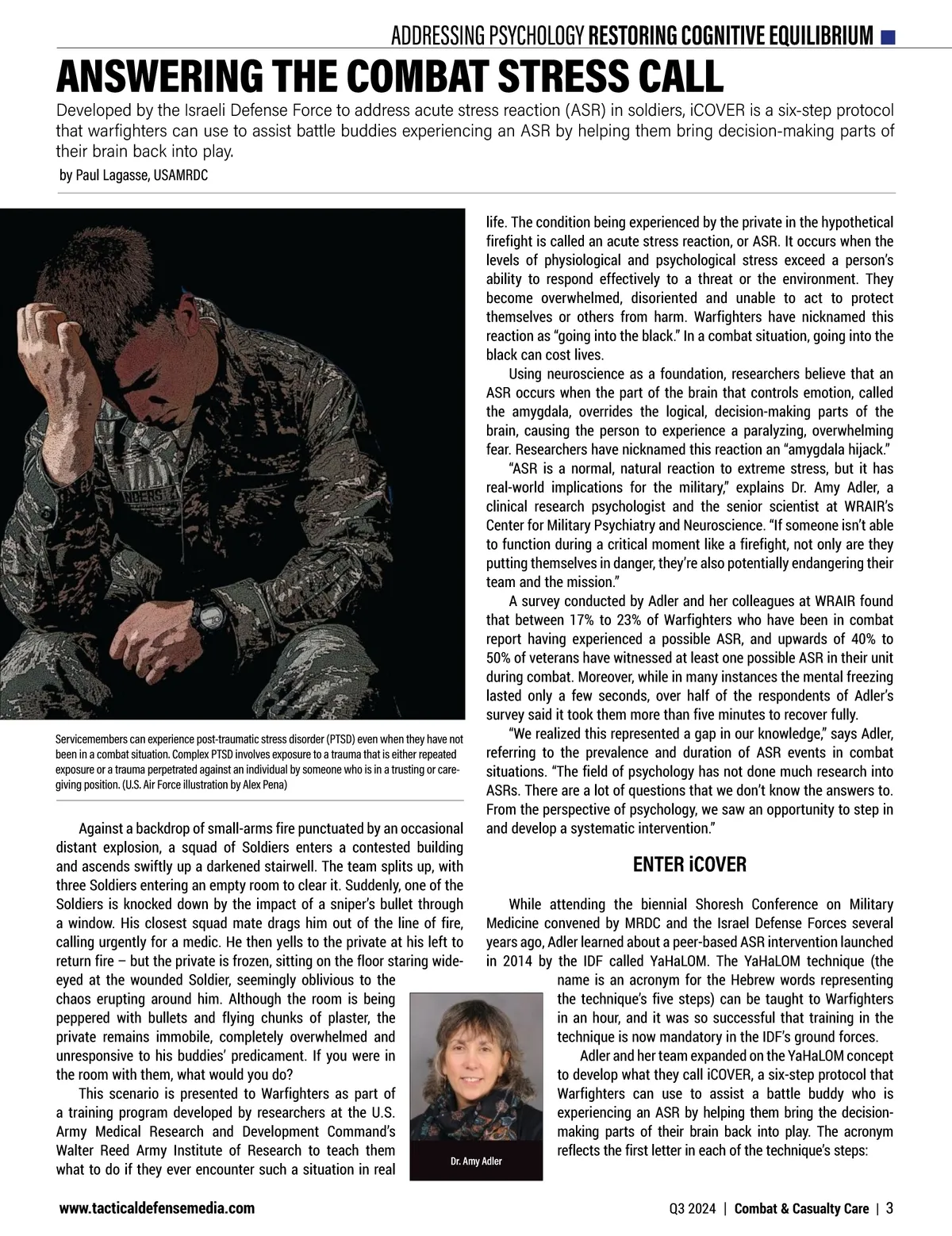 ADDRESSING PSYCHOLOGY RESTORING COGNITIVE EQUILIBRIUM

ANSWERING THE COMBAT STRESS CALL

Developed by the Israeli Defense Force to address acute stress reaction (ASR) in soldiers, iCOVER is a six-step protocol that warfighters can use to assist battle buddies experiencing an ASR by helping them bring decision-making parts of their brain back into play.

by Paul Lagasse, USAMRDC

Servicemembers can experience post-traumatic stress disorder (PTSD) even when they have not been in a combat situation. Complex PTSD involves exposure to a trauma that is either repeated exposure or a trauma perpetrated against an individual by someone who is in a trusting or care-giving position. (U.S. Air Force illustration by Alex Pena)

Against a backdrop of small-arms fire punctuated by an occasional distant explosion, a squad of Soldiers enters a contested building and ascends swiftly up a darkened stairwell. The team splits up, with three Soldiers entering an empty room to clear it. Suddenly, one of the Soldiers is knocked down by the impact of a sniper's bullet through a window. His closest squad mate drags him out of the line of fire, calling urgently for a medic. He then yells to the private at his left to return fire – but the private is frozen, sitting on the floor staring wide-eyed at the wounded Soldier, seemingly oblivious to the chaos erupting around him. Although the room is being peppered with bullets and flying chunks of plaster, the private remains immobile, completely overwhelmed and unresponsive to his buddies' predicament. If you were in the room with them, what would you do?

This scenario is presented to Warfighters as part of a training program developed by researchers at the U.S. Army Medical Research and Development Command's Walter Reed Army Institute of Research to teach them what to do if they ever encounter such a situation in real life. The condition being experienced by the private in the hypothetical firefight is called an acute stress reaction, or ASR. It occurs when the levels of physiological and psychological stress exceed a person's ability to respond effectively to a threat or the environment. They become overwhelmed, disoriented and unable to act to protect themselves or others from harm. Warfighters have nicknamed this reaction as "going into the black." In a combat situation, going into the black can cost lives.

Using neuroscience as a foundation, researchers believe that an ASR occurs when the part of the brain that controls emotion, called the amygdala, overrides the logical, decision-making parts of the brain, causing the person to experience a paralyzing, overwhelming fear. Researchers have nicknamed this reaction an "amygdala hijack."

"ASR is a normal, natural reaction to extreme stress, but it has real-world implications for the military," explains Dr. Amy Adler, a clinical research psychologist and the senior scientist at WRAIR's Center for Military Psychiatry and Neuroscience. "If someone isn't able to function during a critical moment like a firefight, not only are they putting themselves in danger, they're also potentially endangering their team and the mission."

A survey conducted by Adler and her colleagues at WRAIR found that between 17% to 23% of Warfighters who have been in combat report having experienced a possible ASR, and upwards of 40% to 50% of veterans have witnessed at least one possible ASR in their unit during combat. Moreover, while in many instances the mental freezing lasted only a few seconds, over half of the respondents of Adler's survey said it took them more than five minutes to recover fully.

"We realized this represented a gap in our knowledge," says Adler, referring to the prevalence and duration of ASR events in combat situations. "The field of psychology has not done much research into ASRs. There are a lot of questions that we don't know the answers to. From the perspective of psychology, we saw an opportunity to step in and develop a systematic intervention."

ENTER iCOVER

While attending the biennial Shoresh Conference on Military Medicine convened by MRDC and the Israel Defense Forces several years ago, Adler learned about a peer-based ASR intervention launched in 2014 by the IDF called YaHaLOM. The YaHaLOM technique (the name is an acronym for the Hebrew words representing the technique's five steps) can be taught to Warfighters in an hour, and it was so successful that training in the technique is now mandatory in the IDF's ground forces.

Adler and her team expanded on the YaHaLOM concept to develop what they call iCOVER, a six-step protocol that Warfighters can use to assist a battle buddy who is experiencing an ASR by helping them bring the decision-making parts of their brain back into play. The acronym reflects the first letter in each of the technique's steps:

Dr. Amy Adler

www.tacticaldefensemedia.com

Q3 2024 | Combat & Casualty Care | 3